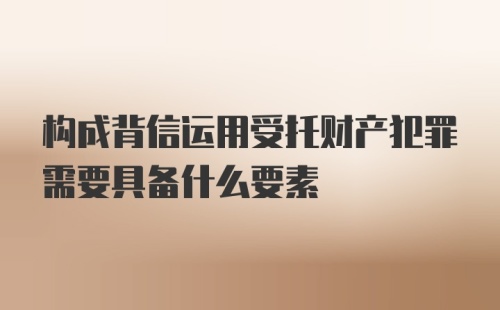 构成背信运用受托财产犯罪需要具备什么要素